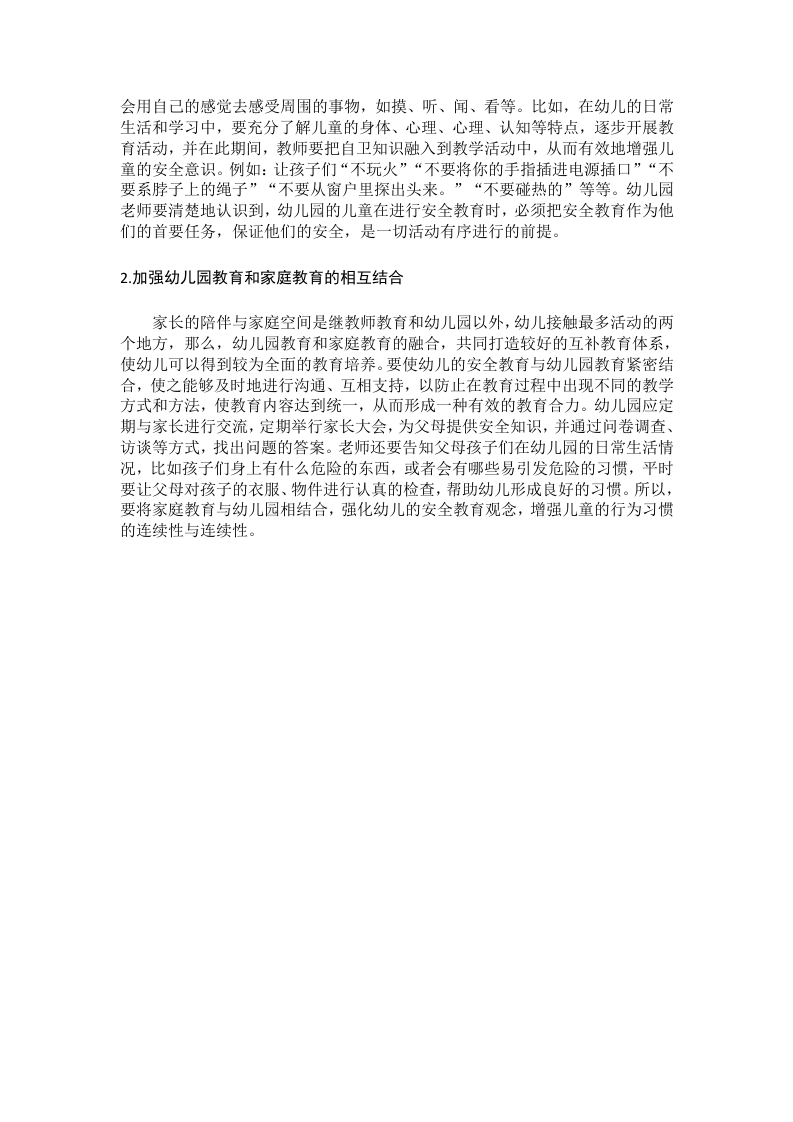 会用自己的感觉去感受周围的事物，如摸、听、闻、看等。比如，在幼儿的日常生活和学习中，要充分了解儿童的身体、心理、心理、认知等特点，逐步开展教育活动，并在此期间，教师要把自卫知识融入到教学活动中，从而有效地增强儿童的安全意识。例如：让孩子们“不玩火”“不要将你的手指插进电源插口”“不要系脖子上的绳子”“不要从窗户里探出头来。”“不要碰热的”等等。幼儿园老师要清楚地认识到，幼儿园的儿童在进行安全教育时，必须把安全教育作为他们的首要任务，保证他们的安全，是一切活动有序进行的前提。

2.加强幼儿园教育和家庭教育的相互结合

家长的陪伴与家庭空间是继教师教育和幼儿园以外，幼儿接触最多活动的两个地方，那么，幼儿园教育和家庭教育的融合，共同打造较好的互补教育体系，使幼儿可以得到较为全面的教育培养。要使幼儿的安全教育与幼儿园教育紧密结合，使之能够及时地进行沟通、互相支持，以防止在教育过程中出现不同的教学方式和方法，使教育内容达到统一，从而形成一种有效的教育合力。幼儿园应定期与家长进行交流，定期举行家长大会，为父母提供安全知识，并通过问卷调查、访谈等方式，找出问题的答案。老师还要告知父母孩子们在幼儿园的日常生活情况，比如孩子们身上有什么危险的东西，或者会有哪些易引发危险的习惯，平时要让父母对孩子的衣服、物件进行认真的检查，帮助幼儿形成良好的习惯。所以，要将家庭教育与幼儿园相结合，强化幼儿的安全教育观念，增强儿童的行为习惯的连续性与连续性。